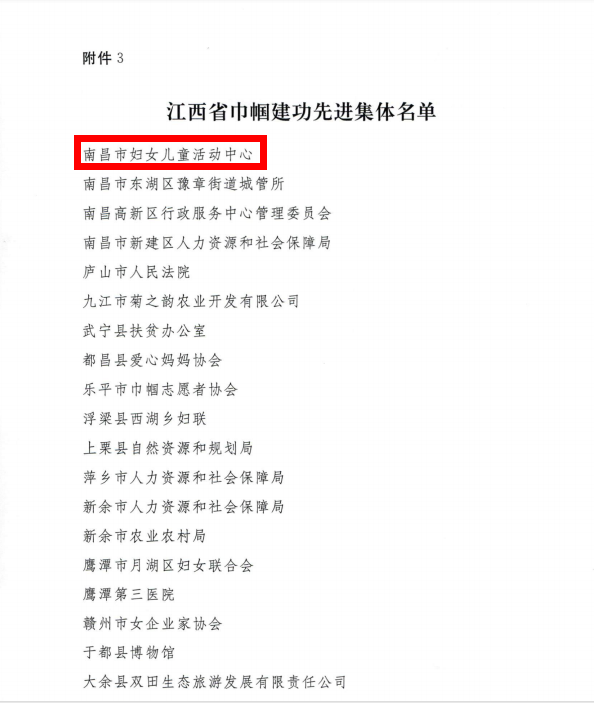 附件3

江西省巾帼建功先进集体名单

南昌市妇女儿童活动中心

南昌市东湖区豫章街道城管所

南昌高新区行政服务中心管理委员会

南昌市新建区人力资源和社会保障局

庐山市人民法院

九江市菊之韵农业开发有限公司

武宁县扶贫办公室

都昌县爱心妈妈协会

乐平市巾帼志愿者协会

浮梁县西湖乡妇联

上栗县自然资源和规划局

萍乡市人力资源和社会保障局

新余市人力资源和社会保障局

新余市农业农村局

鹰潭市月湖区妇女联合会

鹰潭第三医院

赣州市女企业家协会

于都县博物馆

大余县双田生态旅游发展有限责任公司